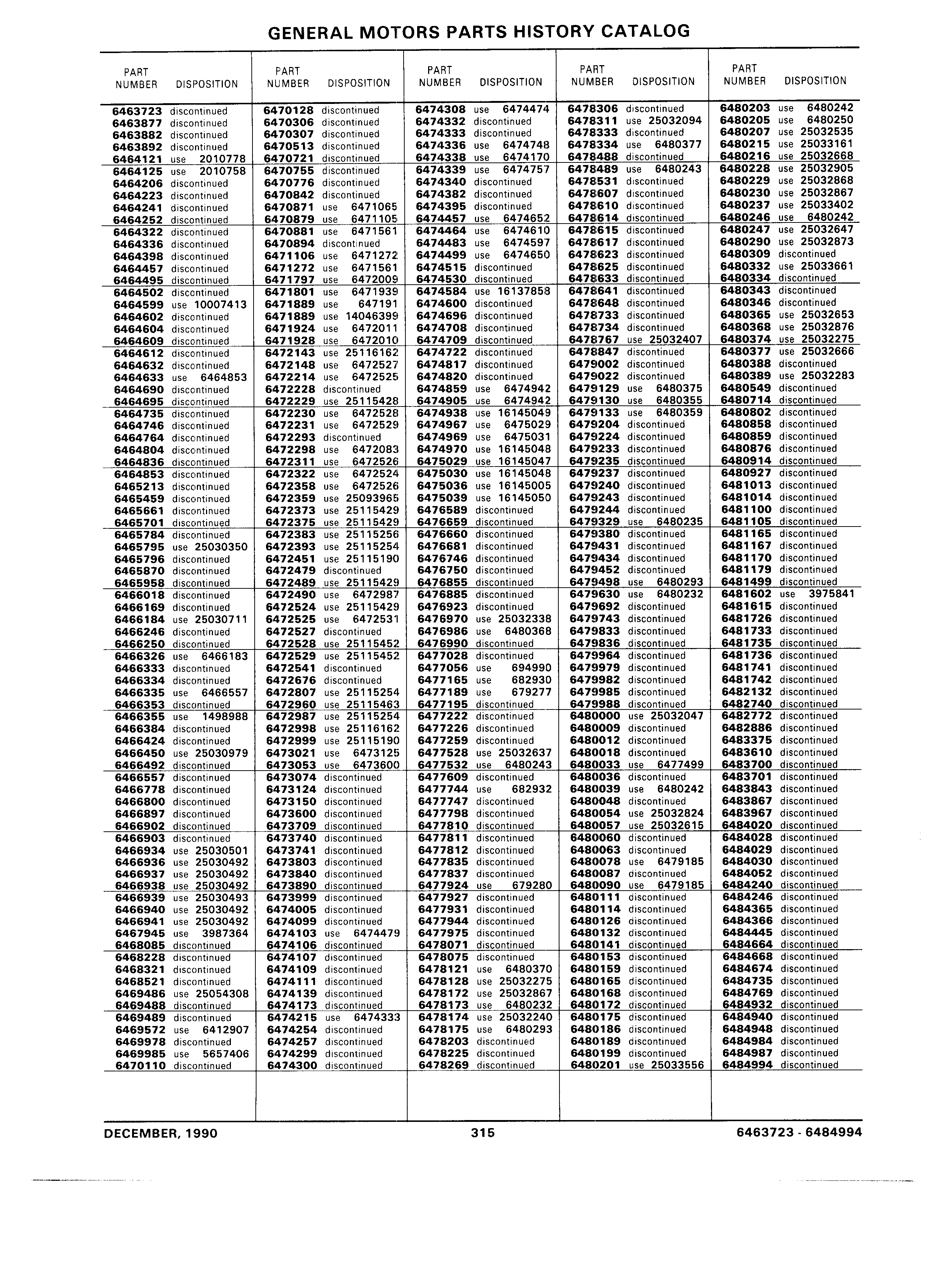 GENERAL MOTORS PARTS HISTORY CATALOG

| PART NUMBER | DISPOSITION |
|---|---|
| 6463723 | discontinued |
| 6463877 | discontinued |
| 6463882 | discontinued |
| 6463892 | discontinued |
| 6464121 | use 2010778 |
| 6464125 | use 2010758 |
| 6464206 | discontinued |
| 6464223 | discontinued |
| 6464241 | discontinued |
| 6464252 | discontinued |
| 6464322 | discontinued |
| 6464336 | discontinued |
| 6464398 | discontinued |
| 6464457 | discontinued |
| 6464495 | discontinued |
| 6464502 | discontinued |
| 6464599 | use 10007413 |
| 6464602 | discontinued |
| 6464604 | discontinued |
| 6464609 | discontinued |
| 6464612 | discontinued |
| 6464632 | discontinued |
| 6464633 | use 6464853 |
| 6464690 | discontinued |
| 6464695 | discontinued |
| 6464735 | discontinued |
| 6464746 | discontinued |
| 6464764 | discontinued |
| 6464804 | discontinued |
| 6464836 | discontinued |
| 6464853 | discontinued |
| 6465213 | discontinued |
| 6465459 | discontinued |
| 6465661 | discontinued |
| 6465701 | discontinued |
| 6465784 | discontinued |
| 6465795 | use 25030350 |
| 6465796 | discontinued |
| 6465870 | discontinued |
| 6465958 | discontinued |
| 6466018 | discontinued |
| 6466169 | discontinued |
| 6466184 | use 25030711 |
| 6466246 | discontinued |
| 6466250 | discontinued |
| 6466326 | use 6466183 |
| 6466333 | discontinued |
| 6466334 | discontinued |
| 6466335 | use 6466557 |
| 6466353 | discontinued |
| 6466355 | use 1498988 |
| 6466384 | discontinued |
| 6466424 | discontinued |
| 6466450 | use 25030979 |
| 6466492 | discontinued |
| 6466557 | discontinued |
| 6466778 | discontinued |
| 6466800 | discontinued |
| 6466897 | discontinued |
| 6466902 | discontinued |
| 6466903 | discontinued |
| 6466934 | use 25030501 |
| 6466936 | use 25030492 |
| 6466937 | use 25030492 |
| 6466938 | use 25030492 |
| 6466939 | use 25030493 |
| 6466940 | use 25030492 |
| 6466941 | use 25030492 |
| 6467945 | use 3987364 |
| 6468085 | discontinued |
| 6468228 | discontinued |
| 6468321 | discontinued |
| 6468521 | discontinued |
| 6469486 | use 25054308 |
| 6469488 | discontinued |
| 6469489 | discontinued |
| 6469572 | use 6412907 |
| 6469978 | discontinued |
| 6469985 | use 5657406 |
| 6470110 | discontinued |

| PART NUMBER | DISPOSITION |
|---|---|
| 6470128 | discontinued |
| 6470306 | discontinued |
| 6470307 | discontinued |
| 6470513 | discontinued |
| 6470721 | discontinued |
| 6470755 | discontinued |
| 6470776 | discontinued |
| 6470842 | discontinued |
| 6470871 | use 6471065 |
| 6470879 | use 6471105 |
| 6470881 | use 6471561 |
| 6470894 | discontinued |
| 6471106 | use 6471272 |
| 6471272 | use 6471561 |
| 6471797 | use 6472009 |
| 6471801 | use 6471939 |
| 6471889 | use 647191 |
| 6471889 | use 14046399 |
| 6471924 | use 6472011 |
| 6471928 | use 6472010 |
| 6472143 | use 25116162 |
| 6472148 | use 6472527 |
| 6472214 | use 6472525 |
| 6472228 | discontinued |
| 6472229 | use 25115428 |
| 6472230 | use 6472528 |
| 6472231 | use 6472529 |
| 6472293 | discontinued |
| 6472298 | use 6472083 |
| 6472311 | use 6472526 |
| 6472322 | use 6472524 |
| 6472358 | use 6472526 |
| 6472359 | use 25093965 |
| 6472373 | use 25115429 |
| 6472375 | use 25115429 |
| 6472383 | use 25115256 |
| 6472393 | use 25115254 |
| 6472451 | use 25115190 |
| 6472479 | discontinued |
| 6472489 | use 25115429 |
| 6472490 | use 6472987 |
| 6472524 | use 25115429 |
| 6472525 | use 6472531 |
| 6472527 | discontinued |
| 6472528 | use 25115452 |
| 6472529 | use 25115452 |
| 6472541 | discontinued |
| 6472676 | discontinued |
| 6472807 | use 25115254 |
| 6472960 | use 25115463 |
| 6472987 | use 25115254 |
| 6472998 | use 25116162 |
| 6472999 | use 25115190 |
| 6473021 | use 6473125 |
| 6473053 | use 6473600 |
| 6473074 | discontinued |
| 6473124 | discontinued |
| 6473150 | discontinued |
| 6473600 | discontinued |
| 6473709 | discontinued |
| 6473740 | discontinued |
| 6473741 | discontinued |
| 6473803 | discontinued |
| 6473840 | discontinued |
| 6473890 | discontinued |
| 6473999 | discontinued |
| 6474005 | discontinued |
| 6474099 | discontinued |
| 6474103 | use 6474479 |
| 6474106 | discontinued |
| 6474107 | discontinued |
| 6474109 | discontinued |
| 6474111 | discontinued |
| 6474139 | discontinued |
| 6474173 | discontinued |
| 6474215 | use 6474333 |
| 6474254 | discontinued |
| 6474257 | discontinued |
| 6474299 | discontinued |
| 6474300 | discontinued |

| PART NUMBER | DISPOSITION |
|---|---|
| 6474308 | use 6474474 |
| 6474332 | discontinued |
| 6474333 | discontinued |
| 6474336 | use 6474748 |
| 6474338 | use 6474170 |
| 6474339 | use 6474757 |
| 6474340 | discontinued |
| 6474382 | discontinued |
| 6474395 | discontinued |
| 6474457 | use 6474652 |
| 6474464 | use 6474610 |
| 6474483 | use 6474597 |
| 6474499 | use 6474650 |
| 6474515 | discontinued |
| 6474530 | discontinued |
| 6474584 | use 16137858 |
| 6474600 | discontinued |
| 6474696 | discontinued |
| 6474708 | discontinued |
| 6474709 | discontinued |
| 6474722 | discontinued |
| 6474817 | discontinued |
| 6474820 | discontinued |
| 6474859 | use 6474942 |
| 6474905 | use 6474942 |
| 6474938 | use 16145049 |
| 6474967 | use 6475029 |
| 6474969 | use 6475031 |
| 6474970 | use 16145048 |
| 6475029 | use 16145047 |
| 6475030 | use 16145048 |
| 6475036 | use 16145005 |
| 6475039 | use 16145050 |
| 6476589 | discontinued |
| 6476659 | discontinued |
| 6476660 | discontinued |
| 6476681 | discontinued |
| 6476746 | discontinued |
| 6476750 | discontinued |
| 6476855 | discontinued |
| 6476885 | discontinued |
| 6476923 | discontinued |
| 6476970 | use 25032338 |
| 6476986 | use 6480368 |
| 6476990 | discontinued |
| 6477028 | discontinued |
| 6477056 | use 694990 |
| 6477165 | use 682930 |
| 6477189 | use 679277 |
| 6477195 | discontinued |
| 6477222 | discontinued |
| 6477226 | discontinued |
| 6477259 | discontinued |
| 6477528 | use 25032637 |
| 6477532 | use 6480243 |
| 6477609 | discontinued |
| 6477744 | use 682932 |
| 6477747 | discontinued |
| 6477798 | discontinued |
| 6477810 | discontinued |
| 6477811 | discontinued |
| 6477812 | discontinued |
| 6477835 | discontinued |
| 6477837 | discontinued |
| 6477924 | use 679280 |
| 6477927 | discontinued |
| 6477931 | discontinued |
| 6477944 | discontinued |
| 6477975 | discontinued |
| 6478071 | discontinued |
| 6478075 | discontinued |
| 6478121 | use 6480370 |
| 6478128 | use 25032275 |
| 6478172 | use 25032867 |
| 6478173 | use 6480232 |
| 6478174 | use 25032240 |
| 6478175 | use 6480293 |
| 6478203 | discontinued |
| 6478225 | discontinued |
| 6478269 | discontinued |

| PART NUMBER | DISPOSITION |
|---|---|
| 6478306 | discontinued |
| 6478311 | use 25032094 |
| 6478333 | discontinued |
| 6478334 | use 6480377 |
| 6478488 | discontinued |
| 6478489 | use 6480243 |
| 6478531 | discontinued |
| 6478607 | discontinued |
| 6478610 | discontinued |
| 6478614 | discontinued |
| 6478615 | discontinued |
| 6478617 | discontinued |
| 6478623 | discontinued |
| 6478625 | discontinued |
| 6478633 | discontinued |
| 6478641 | discontinued |
| 6478648 | discontinued |
| 6478733 | discontinued |
| 6478734 | discontinued |
| 6478767 | use 25032407 |
| 6478847 | discontinued |
| 6479002 | discontinued |
| 6479022 | discontinued |
| 6479129 | use 6480375 |
| 6479130 | use 6480355 |
| 6479133 | use 6480359 |
| 6479204 | discontinued |
| 6479224 | discontinued |
| 6479233 | discontinued |
| 6479235 | discontinued |
| 6479237 | discontinued |
| 6479240 | discontinued |
| 6479243 | discontinued |
| 6479244 | discontinued |
| 6479329 | use 6480235 |
| 6479380 | discontinued |
| 6479431 | discontinued |
| 6479434 | discontinued |
| 6479452 | discontinued |
| 6479498 | use 6480293 |
| 6479630 | use 6480232 |
| 6479692 | discontinued |
| 6479743 | discontinued |
| 6479833 | discontinued |
| 6479836 | discontinued |
| 6479964 | discontinued |
| 6479979 | discontinued |
| 6479982 | discontinued |
| 6479985 | discontinued |
| 6479988 | discontinued |
| 6480000 | use 25032047 |
| 6480009 | discontinued |
| 6480012 | discontinued |
| 6480018 | discontinued |
| 6480033 | use 6477499 |
| 6480036 | discontinued |
| 6480039 | use 6480242 |
| 6480048 | discontinued |
| 6480054 | use 25032824 |
| 6480057 | use 25032615 |
| 6480060 | discontinued |
| 6480063 | discontinued |
| 6480078 | use 6479185 |
| 6480087 | discontinued |
| 6480090 | use 6479185 |
| 6480111 | discontinued |
| 6480114 | discontinued |
| 6480126 | discontinued |
| 6480132 | discontinued |
| 6480141 | discontinued |
| 6480153 | discontinued |
| 6480159 | discontinued |
| 6480165 | discontinued |
| 6480168 | discontinued |
| 6480172 | discontinued |
| 6480175 | discontinued |
| 6480186 | discontinued |
| 6480189 | discontinued |
| 6480199 | discontinued |
| 6480201 | use 25033556 |

| PART NUMBER | DISPOSITION |
|---|---|
| 6480203 | use 6480242 |
| 6480205 | use 6480250 |
| 6480207 | use 25032535 |
| 6480215 | use 25033161 |
| 6480216 | use 25032668 |
| 6480228 | use 25032905 |
| 6480229 | use 25032868 |
| 6480230 | use 25032867 |
| 6480237 | use 25033402 |
| 6480246 | use 6480242 |
| 6480247 | use 25032647 |
| 6480290 | use 25032873 |
| 6480309 | discontinued |
| 6480332 | use 25033661 |
| 6480334 | discontinued |
| 6480343 | discontinued |
| 6480346 | discontinued |
| 6480365 | use 25032653 |
| 6480368 | use 25032876 |
| 6480374 | use 25032275 |
| 6480377 | use 25032666 |
| 6480388 | discontinued |
| 6480389 | use 25032283 |
| 6480549 | discontinued |
| 6480714 | discontinued |
| 6480802 | discontinued |
| 6480858 | discontinued |
| 6480859 | discontinued |
| 6480876 | discontinued |
| 6480914 | discontinued |
| 6480927 | discontinued |
| 6481013 | discontinued |
| 6481014 | discontinued |
| 6481100 | discontinued |
| 6481105 | discontinued |
| 6481165 | discontinued |
| 6481167 | discontinued |
| 6481170 | discontinued |
| 6481179 | discontinued |
| 6481499 | discontinued |
| 6481602 | use 3975841 |
| 6481615 | discontinued |
| 6481726 | discontinued |
| 6481733 | discontinued |
| 6481735 | discontinued |
| 6481736 | discontinued |
| 6481741 | discontinued |
| 6481742 | discontinued |
| 6482132 | discontinued |
| 6482740 | discontinued |
| 6482772 | discontinued |
| 6482886 | discontinued |
| 6483375 | discontinued |
| 6483610 | discontinued |
| 6483700 | discontinued |
| 6483701 | discontinued |
| 6483843 | discontinued |
| 6483867 | discontinued |
| 6483967 | discontinued |
| 6484020 | discontinued |
| 6484028 | discontinued |
| 6484029 | discontinued |
| 6484030 | discontinued |
| 6484052 | discontinued |
| 6484240 | discontinued |
| 6484246 | discontinued |
| 6484365 | discontinued |
| 6484366 | discontinued |
| 6484445 | discontinued |
| 6484664 | discontinued |
| 6484668 | discontinued |
| 6484674 | discontinued |
| 6484735 | discontinued |
| 6484769 | discontinued |
| 6484932 | discontinued |
| 6484940 | discontinued |
| 6484948 | discontinued |
| 6484984 | discontinued |
| 6484987 | discontinued |
| 6484994 | discontinued |

DECEMBER, 1990 315 6463723 - 6484994